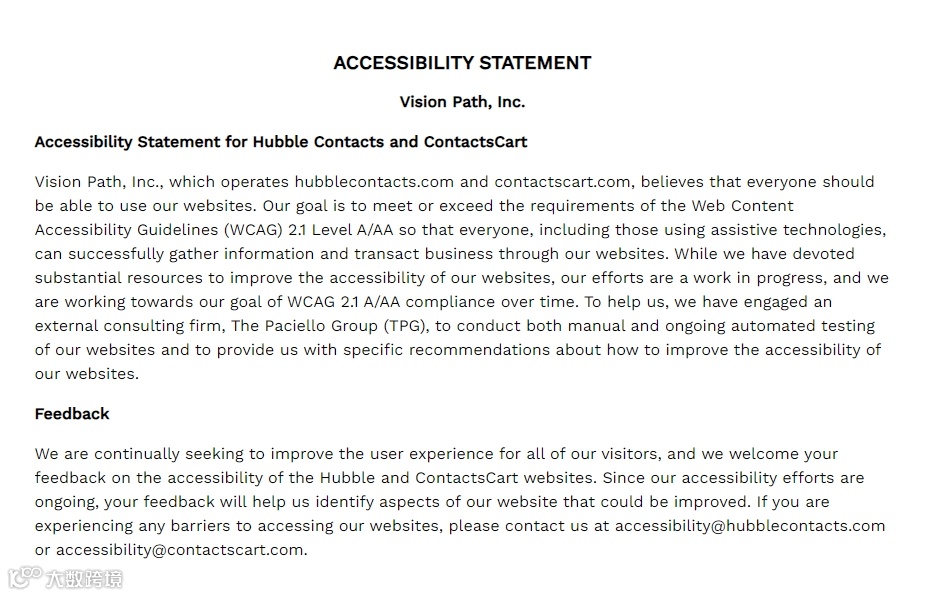 ACCESSIBILITY STATEMENT

Vision Path, Inc.

Accessibility Statement for Hubble Contacts and ContactsCart

Vision Path, Inc., which operates hubblecontacts.com and contactscart.com, believes that everyone should be able to use our websites. Our goal is to meet or exceed the requirements of the Web Content Accessibility Guidelines (WCAG) 2.1 Level A/AA so that everyone, including those using assistive technologies, can successfully gather information and transact business through our websites. While we have devoted substantial resources to improve the accessibility of our websites, our efforts are a work in progress, and we are working towards our goal of WCAG 2.1 A/AA compliance over time. To help us, we have engaged an external consulting firm, The Paciello Group (TPG), to conduct both manual and ongoing automated testing of our websites and to provide us with specific recommendations about how to improve the accessibility of our websites.

Feedback

We are continually seeking to improve the user experience for all of our visitors, and we welcome your feedback on the accessibility of the Hubble and ContactsCart websites. Since our accessibility efforts are ongoing, your feedback will help us identify aspects of our website that could be improved. If you are experiencing any barriers to accessing our websites, please contact us at accessibility@hubblecontacts.com or accessibility@contactscart.com.

大数跨境